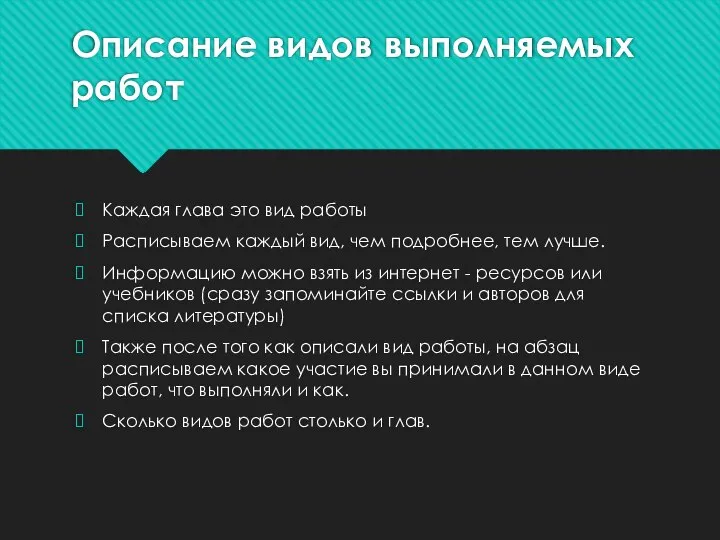 Описание видов выполняемых работ

Каждая глава это вид работы

Расписываем каждый вид, чем подробнее, тем лучше.

Информацию можно взять из интернет - ресурсов или учебников (сразу запоминайте ссылки и авторов для списка литературы)

Также после того как описали вид работы, на абзац расписываем какое участие вы принимали в данном виде работ, что выполняли и как.

Сколько видов работ столько и глав.